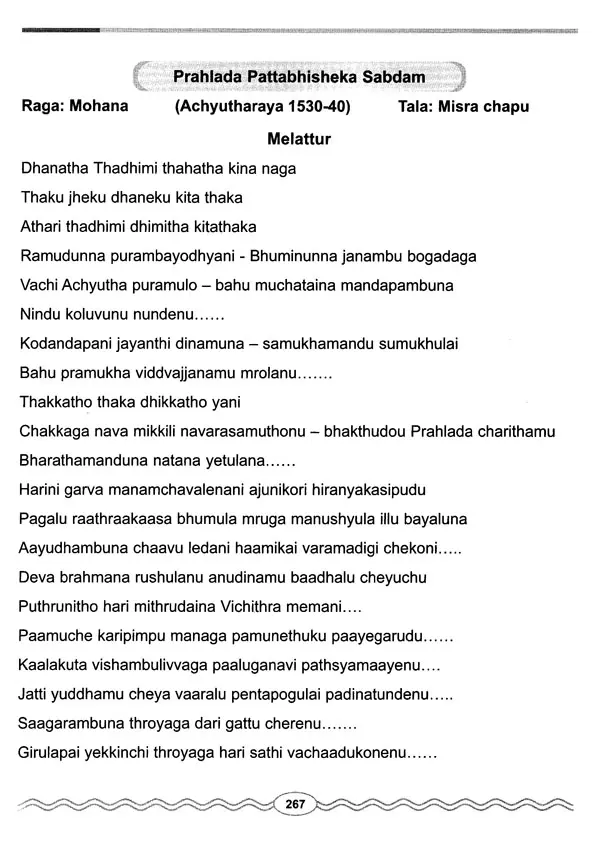 Prahlada Pattabhisheka Sabdam

Raga: Mohana (Achyutharaya 1530-40) Tala: Misra chapu

Melattur

Dhanatha Thadhimi thahatha kina naga

Thaku jheku dhaneku kita thaka

Athari thadhimi dhimitha kitathaka

Ramudunna purambayodhyani - Bhuminunna janambu bogadaga

Vachi Achyutha puramulo – bahu muchataina mandapambuna

Nindu koluvunu nundenu......

Kodandapani jayanthi dinamuna – samukhamandu sumukhulai

Bahu pramukha viddvajjanamu mrolanu.......

Thakkatho thaka dhikkatho yani

Chakkaga nava mikkili navarasamuthonu – bhakthudou Prahlada charithamu

Bharathamanduna natana yetulana......

Harini garva manamchavalenani ajunikori hiranyakasipudu

Pagalu raathraakaasa bhumula mruga manushyula illu bayaluna

Aayudhambuna chaavu ledani haamikai varamadigi chekoni.....

Deva brahmana rushulanu anudinamu baadhalu cheyuchu

Puthrunitho hari mithrudaina Vichithra memani....

Paamuche karipimpu managa pamunethuku paayegarudu......

Kaalakuta vishambulivvaga paaluganavi pathsyamaayenu....

Jatti yuddhamu cheya vaaralu pentapogulai padinatundenu.....

Saagarambuna throyaga dari gattu cherenu.......

Girulapai yekkinchi throyaga hari sathi vachaadukonenu......

267